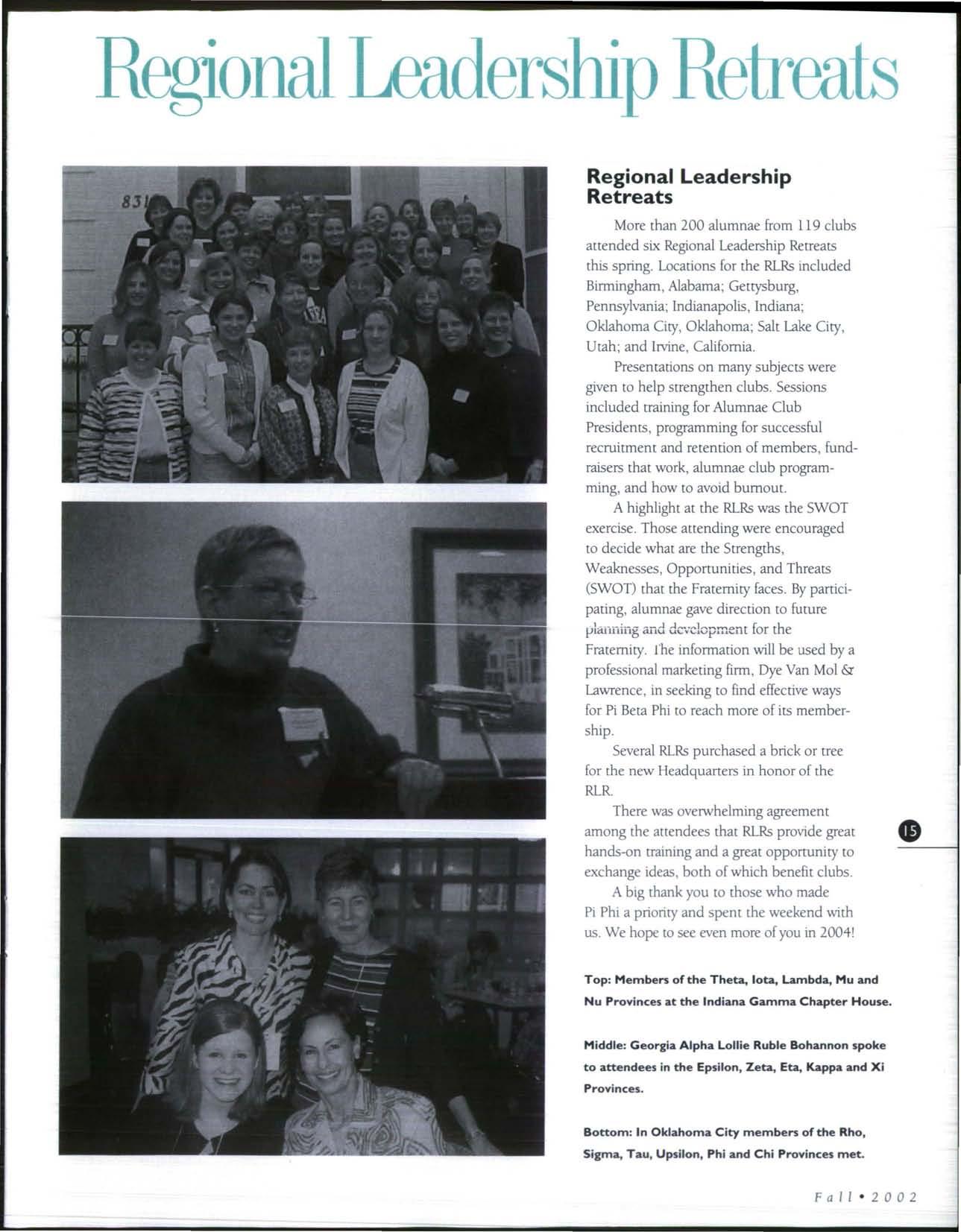 Regional Leadership Retreats

831

Regional Leadership Retreats

More than 200 alumnae from 119 clubs attended six Regional Leadership Retreats this spring. Locations for the RLRs included Birmingham, Alabama; Gettysburg, Pennsylvania; Indianapolis, Indiana; Oklahoma City, Oklahoma; Salt Lake City, Utah; and Irvine, California.

Presentations on many subjects were given to help strengthen clubs. Sessions included training for Alumnae Club Presidents, programming for successful recruitment and retention of members, fundraisers that work, alumnae club programming, and how to avoid burnout.

A highlight at the RLRs was the SWOT exercise. Those attending were encouraged to decide what are the Strengths, Weaknesses, Opportunities, and Threats (SWOT) that the Fraternity faces. By participating, alumnae gave direction to future planning and development for the Fraternity. The information will be used by a professional marketing firm, Dye Van Mol & Lawrence, in seeking to find effective ways for Pi Beta Phi to reach more of its membership.

Several RLRs purchased a brick or tree for the new Headquarters in honor of the RLR.

There was overwhelming agreement among the attendees that RLRs provide great hands-on training and a great opportunity to exchange ideas, both of which benefit clubs.

A big thank you to those who made Pi Phi a priority and spent the weekend with us. We hope to see even more of you in 2004!

15

Top: Members of the Theta, Iota, Lambda, Mu and Nu Provinces at the Indiana Gamma Chapter House.

Middle: Georgia Alpha Lollie Ruble Bohannon spoke to attendees in the Epsilon, Zeta, Eta, Kappa and Xi Provinces.

Bottom: In Oklahoma City members of the Rho, Sigma, Tau, Upsilon, Phi and Chi Provinces met.

Fall • 2002